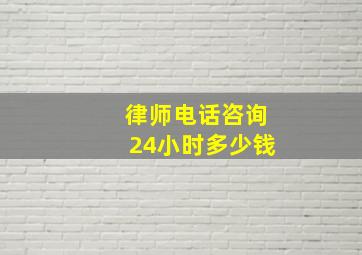 律师电话咨询
24小时多少钱